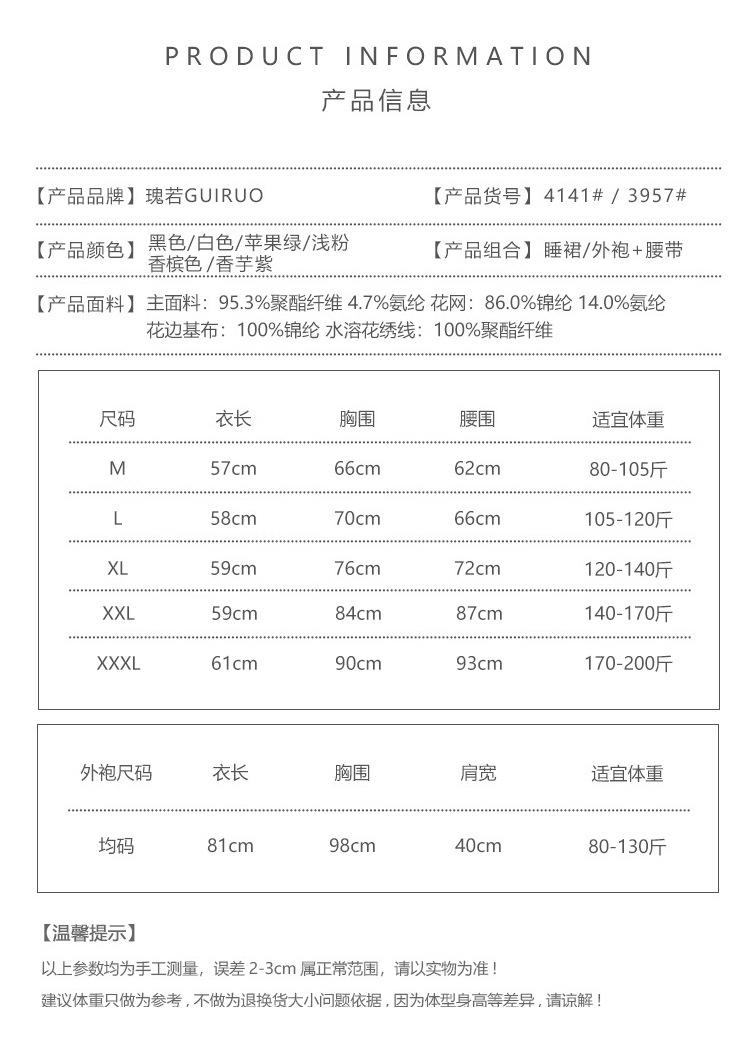 PRODUCT INFORMATION
产品信息

【产品品牌】瑰若GUIRUO
【产品货号】4141# / 3957#

【产品颜色】黑色/白色/苹果绿/浅粉 香槟色/香芋紫
【产品组合】睡裙/外袍+腰带

【产品面料】主面料：95.3%聚酯纤维 4.7%氨纶 花网：86.0%锦纶 14.0%氨纶 花边基布：100%锦纶 水溶花绣线：100%聚酯纤维

| 尺码 | 衣长 | 胸围 | 腰围 | 适宜体重 |
|---|---|---|---|---|
| M | 57cm | 66cm | 62cm | 80-105斤 |
| L | 58cm | 70cm | 66cm | 105-120斤 |
| XL | 59cm | 76cm | 72cm | 120-140斤 |
| XXL | 59cm | 84cm | 87cm | 140-170斤 |
| XXXL | 61cm | 90cm | 93cm | 170-200斤 |

| 外袍尺码 | 衣长 | 胸围 | 肩宽 | 适宜体重 |
|---|---|---|---|---|
| 均码 | 81cm | 98cm | 40cm | 80-130斤 |

【温馨提示】
以上参数均为手工测量，误差 2-3cm 属正常范围，请以实物为准！
建议体重只做为参考，不做为退换货大小问题依据，因为体型身高等差异，请谅解！